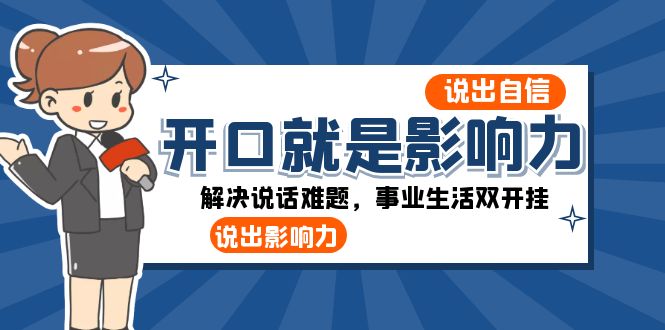 说出自信

开口就是影响力

解决说话难题，事业生活双开挂

说出影响力